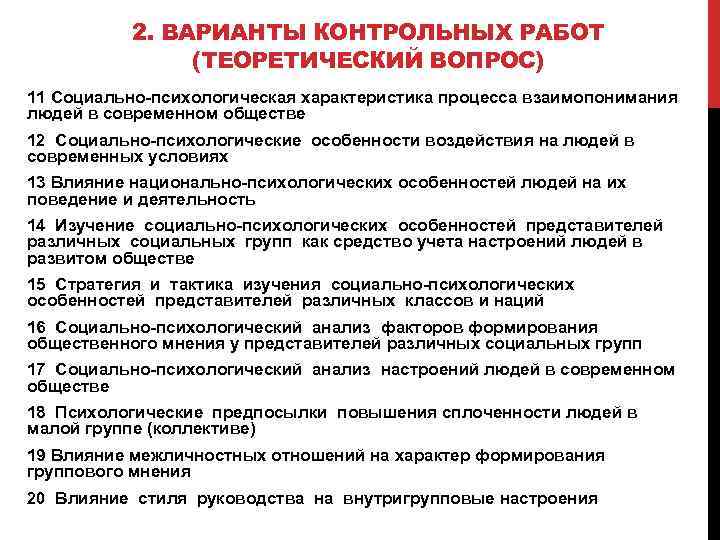 2. ВАРИАНТЫ КОНТРОЛЬНЫХ РАБОТ (ТЕОРЕТИЧЕСКИЙ ВОПРОС)

11 Социально-психологическая характеристика процесса взаимопонимания людей в современном обществе

12 Социально-психологические особенности воздействия на людей в современных условиях

13 Влияние национально-психологических особенностей людей на их поведение и деятельность

14 Изучение социально-психологических особенностей представителей различных социальных групп как средство учета настроений людей в развитом обществе

15 Стратегия и тактика изучения социально-психологических особенностей представителей различных классов и наций

16 Социально-психологический анализ факторов формирования общественного мнения у представителей различных социальных групп

17 Социально-психологический анализ настроений людей в современном обществе

18 Психологические предпосылки повышения сплоченности людей в малой группе (коллективе)

19 Влияние межличностных отношений на характер формирования группового мнения

20 Влияние стиля руководства на внутригрупповые настроения